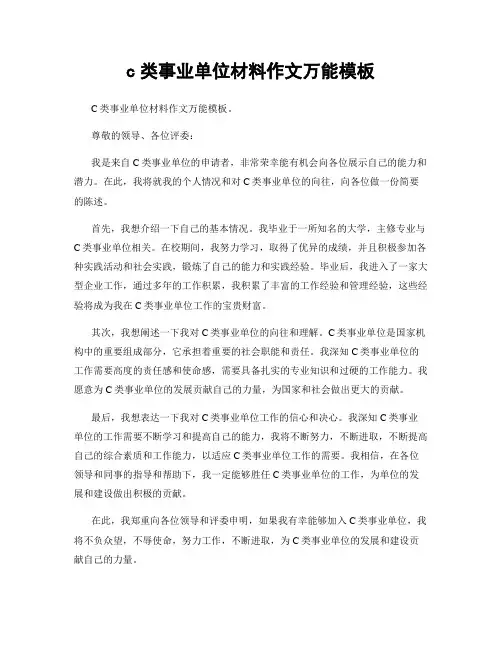 c 类事业单位材料作文万能模板

C 类事业单位材料作文万能模板。

尊敬的领导、各位评委：

我是来自 C 类事业单位的申请者，非常荣幸能有机会向各位展示自己的能力和潜力。在此，我将就我的个人情况和对 C 类事业单位的向往，向各位做一份简要的陈述。

首先，我想介绍一下自己的基本情况。我毕业于一所知名的大学，主修专业与 C 类事业单位相关。在校期间，我努力学习，取得了优异的成绩，并且积极参加各种实践活动和社会实践，锻炼了自己的能力和实践经验。毕业后，我进入了一家大型企业工作，通过多年的工作积累，我积累了丰富的工作经验和管理经验，这些经验将成为我在 C 类事业单位工作的宝贵财富。

其次，我想阐述一下我对 C 类事业单位的向往和理解。C 类事业单位是国家机构中的重要组成部分，它承担着重要的社会职能和责任。我深知 C 类事业单位的工作需要高度的责任感和使命感，需要具备扎实的专业知识和过硬的工作能力。我愿意为 C 类事业单位的发展贡献自己的力量，为国家和社会做出更大的贡献。

最后，我想表达一下我对 C 类事业单位工作的信心和决心。我深知 C 类事业单位的工作需要不断学习和提高自己的能力，我将不断努力，不断进取，不断提高自己的综合素质和工作能力，以适应 C 类事业单位工作的需要。我相信，在各位领导和同事的指导和帮助下，我一定能够胜任 C 类事业单位的工作，为单位的发展和建设做出积极的贡献。

在此，我郑重向各位领导和评委申明，如果我有幸能够加入 C 类事业单位，我将不负众望，不辱使命，努力工作，不断进取，为 C 类事业单位的发展和建设贡献自己的力量。